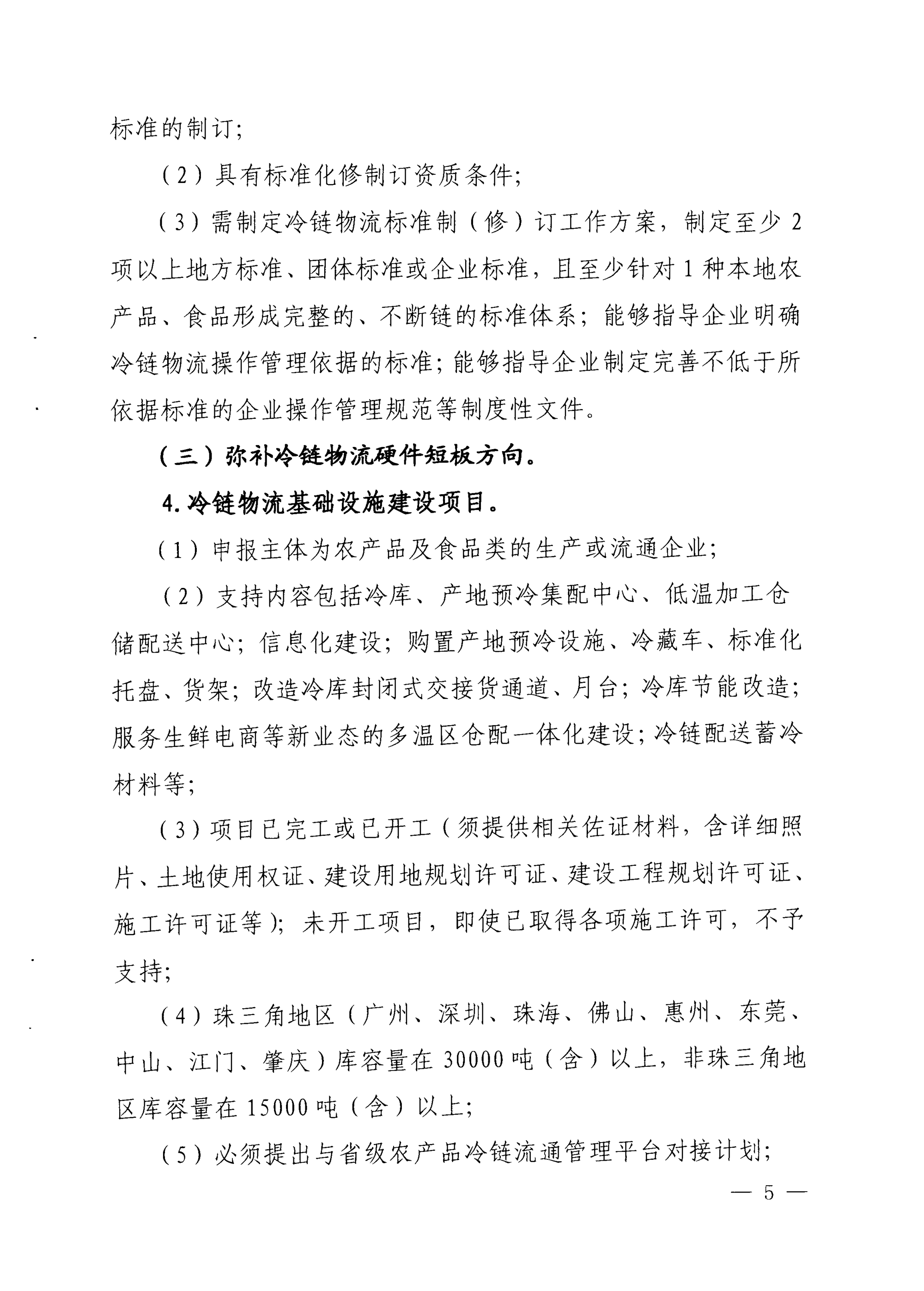 标准的制订;

（2）具有标准化修制订资质条件;

（3）需制定冷链物流标准制（修）订工作方案，制定至少2项以上地方标准、团体标准或企业标准，且至少针对1种本地农产品、食品形成完整的、不断链的标准体系；能够指导企业明确冷链物流操作管理依据的标准;能够指导企业制定完善不低于所依据标准的企业操作管理规范等制度性文件。

（三）弥补冷链物流硬件短板方向。

4.冷链物流基础设施建设项目。

（1）申报主体为农产品及食品类的生产或流通企业;

（2）支持内容包括冷库、产地预冷集配中心、低温加工仓储配送中心；信息化建设；购置产地预冷设施、冷藏车、标准化托盘、货架；改造冷库封闭式交接货通道、月台；冷库节能改造；服务生鲜电商等新业态的多温区仓配一体化建设;冷链配送蓄冷材料等;

（3）项目已完工或已开工（须提供相关佐证材料，含详细照片、土地使用权证、建设用地规划许可证、建设工程规划许可证、施工许可证等）；未开工项目，即使已取得各项施工许可，不予支持;

（4）珠三角地区（广州、深圳、珠海、佛山、惠州、东莞、中山、江门、肇庆）库容量在30000吨（含）以上，非珠三角地区库容量在15000吨（含）以上;

（5）必须提出与省级农产品冷链流通管理平台对接计划;

— 5 —